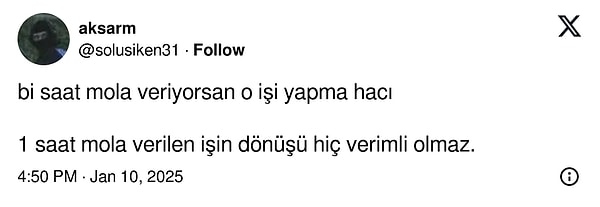 aksarm
@solusiken31 · Follow

bi saat mola veriyorsan o işi yapma hacı

1 saat mola verilen işin dönüşü hiç verimli olmaz.

4:50 PM · Jan 10, 2025